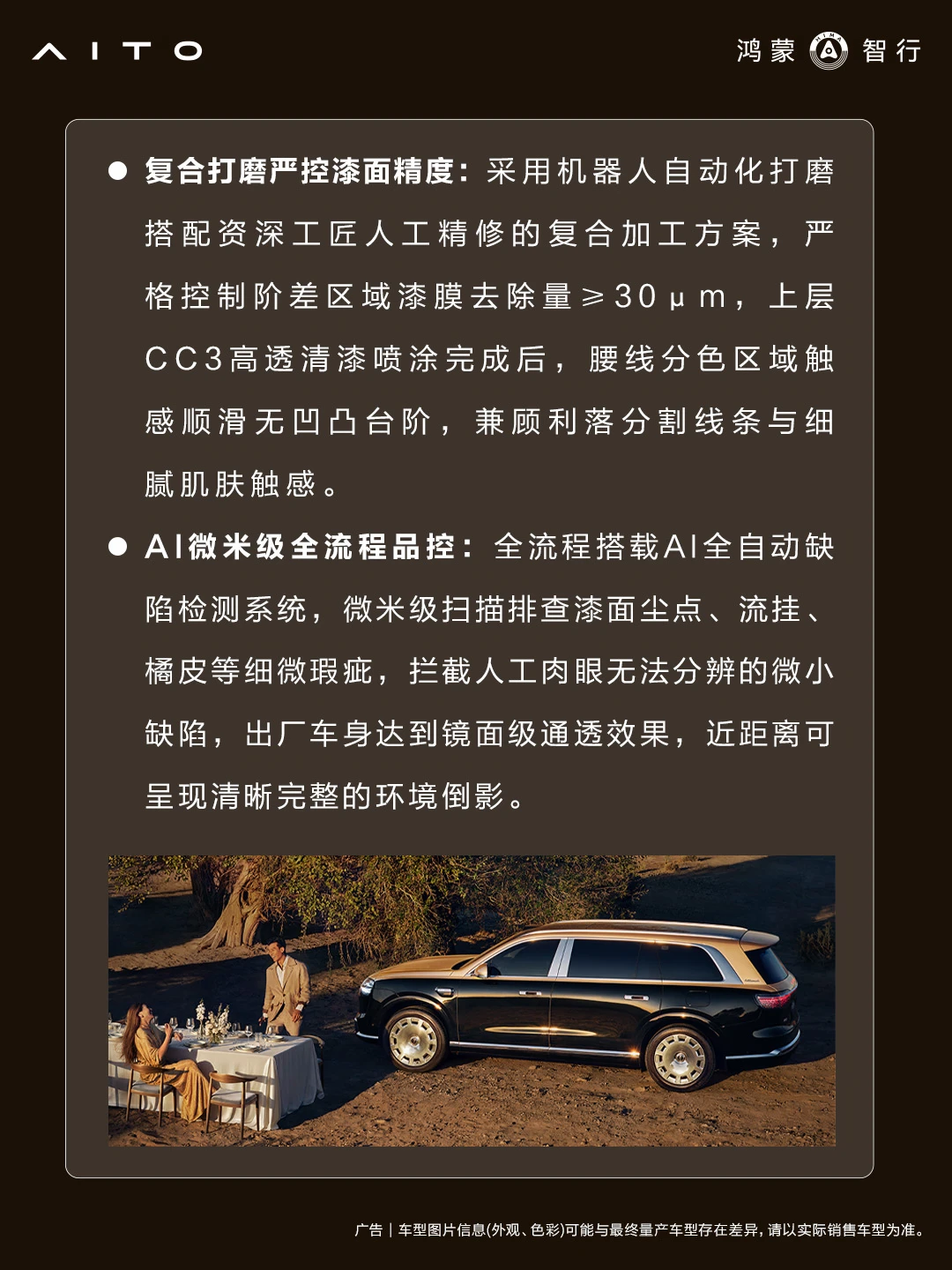 AITO

鸿蒙 智行

● 复合打磨严控漆面精度：采用机器人自动化打磨搭配资深工匠人工精修的复合加工方案，严格控制阶差区域漆膜去除量≥30μm，上层CC3高透清漆喷涂完成后，腰线分色区域触感顺滑无凹凸台阶，兼顾利落分割线条与细腻肌肤触感。

● AI微米级全流程品控：全流程搭载AI全自动缺陷检测系统，微米级扫描排查漆面尘点、流挂、橘皮等细微瑕疵，拦截人工肉眼无法分辨的微小缺陷，出厂车身达到镜面级通透效果，近距离可呈现清晰完整的环境倒影。

广告｜车型图片信息(外观、色彩)可能与最终量产车型存在差异，请以实际销售车型为准。